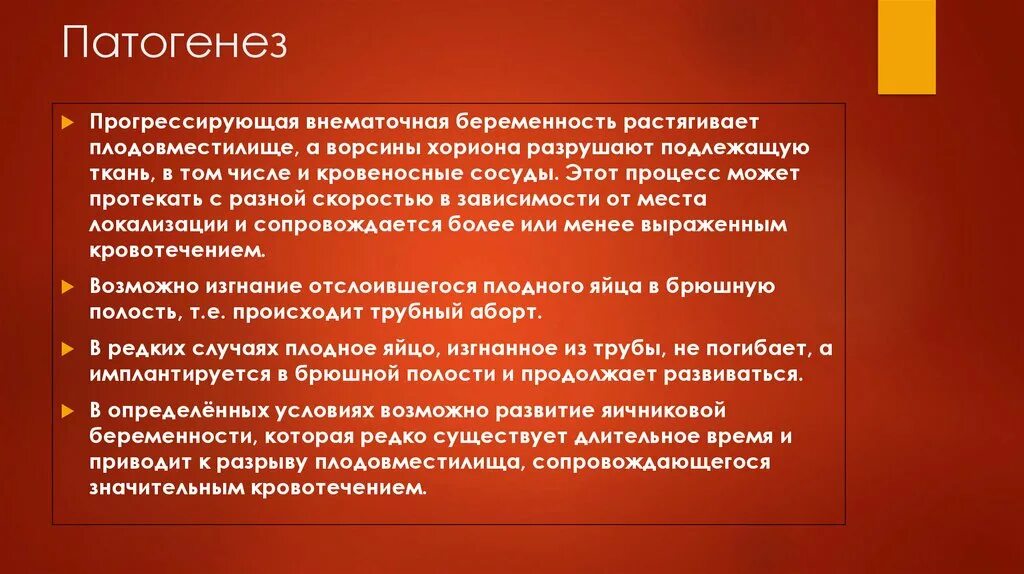 Патогенез

Прогрессирующая внематочная беременность растягивает плодовместилище, а ворсины хориона разрушают подлежащую ткань, в том числе и кровеносные сосуды. Этот процесс может протекать с разной скоростью в зависимости от места локализации и сопровождается более или менее выраженным кровотечением.

Возможно изгнание отслоившегося плодного яйца в брюшную полость, т.е. происходит трубный аборт.

В редких случаях плодное яйцо, изгнанное из трубы, не погибает, а имплантируется в брюшной полости и продолжает развиваться.

В определённых условиях возможно развитие яичниковой беременности, которая редко существует длительное время и приводит к разрыву плодовместилища, сопровождающегося значительным кровотечением.